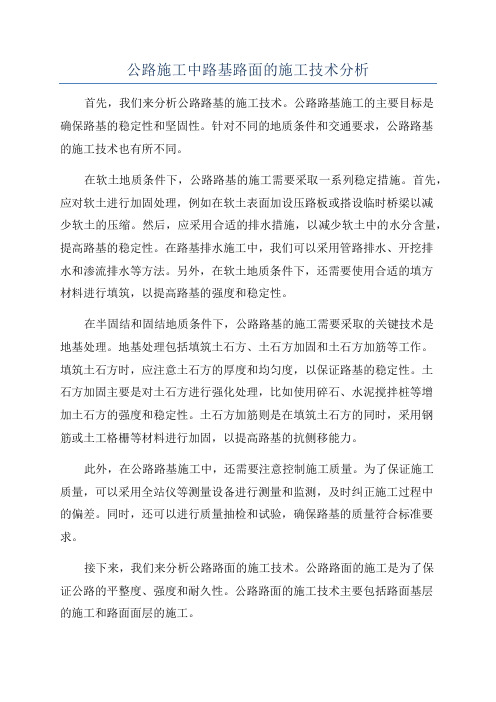 公路施工中路基路面的施工技术分析

首先，我们来分析公路路基的施工技术。公路路基施工的主要目标是确保路基的稳定性和坚固性。针对不同的地质条件和交通要求，公路路基的施工技术也有所不同。

在软土地质条件下，公路路基的施工需要采取一系列稳定措施。首先，应对软土进行加固处理，例如在软土表面加设压路板或搭设临时桥梁以减少软土的压缩。然后，应采用合适的排水措施，以减少软土中的水分含量，提高路基的稳定性。在路基排水施工中，我们可以采用管路排水、开挖排水和渗流排水等方法。另外，在软土地质条件下，还需要使用合适的填方材料进行填筑，以提高路基的强度和稳定性。

在半固结和固结地质条件下，公路路基的施工需要采取的关键技术是地基处理。地基处理包括填筑土石方、土石方加固和土石方加筋等工作。填筑土石方时，应注意土石方的厚度和均匀度，以保证路基的稳定性。土石方加固主要是对土石方进行强化处理，比如使用碎石、水泥搅拌桩等增加土石方的强度和稳定性。土石方加筋则是在填筑土石方的同时，采用钢筋或土工格栅等材料进行加固，以提高路基的抗侧移能力。

此外，在公路路基施工中，还需要注意控制施工质量。为了保证施工质量，可以采用全站仪等测量设备进行测量和监测，及时纠正施工过程中的偏差。同时，还可以进行质量抽检和试验，确保路基的质量符合标准要求。

接下来，我们来分析公路路面的施工技术。公路路面的施工是为了保证公路的平整度、强度和耐久性。公路路面的施工技术主要包括路面基层的施工和路面面层的施工。